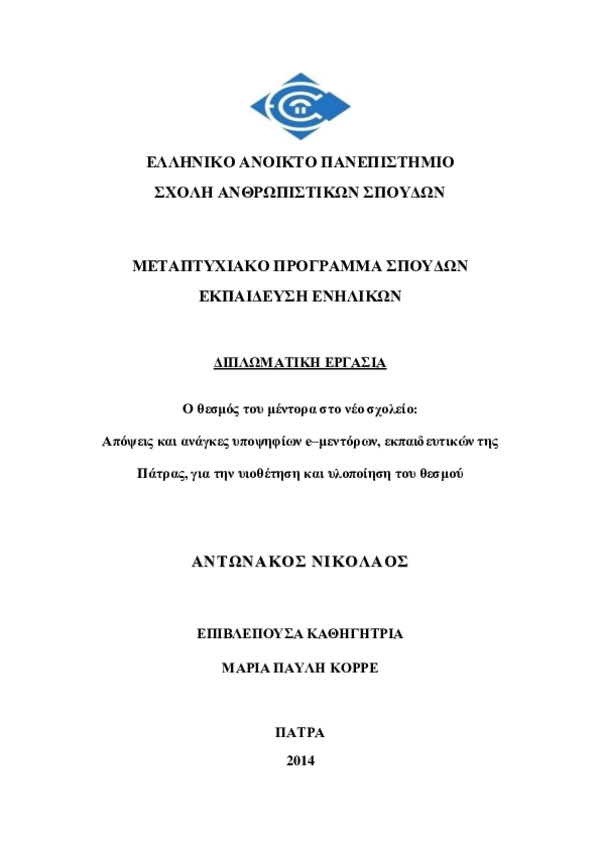 ΕΛΛΗΝΙΚΟ ΑΝΟΙΚΤΟ ΠΑΝΕΠΙΣΤΗΜΙΟ

ΣΧΟΛΗ ΑΝΘΡΩΠΙΣΤΙΚΩΝ ΣΠΟΥΔΩΝ

ΜΕΤΑΠΤΥΧΙΑΚΟ ΠΡΟΓΡΑΜΜΑ ΣΠΟΥΔΩΝ

ΕΚΠΑΙΔΕΥΣΗ ΕΝΗΛΙΚΩΝ

ΔΙΠΛΩΜΑΤΙΚΗ ΕΡΓΑΣΙΑ

Ο θεσμός του μέντορα στο νέο σχολείο:

Απόψεις και ανάγκες υποψηφίων e–μεντόρων, εκπαιδευτικών της Πάτρας, για την υιοθέτηση και υλοποίηση του θεσμού

ΑΝΤΩΝΑΚΟΣ ΝΙΚΟΛΑΟΣ

ΕΠΙΒΛΕΠΟΥΣΑ ΚΑΘΗΓΗΤΡΙΑ

ΜΑΡΙΑ ΠΑΥΛΗ ΚΟΡΡΕ

ΠΑΤΡΑ

2014